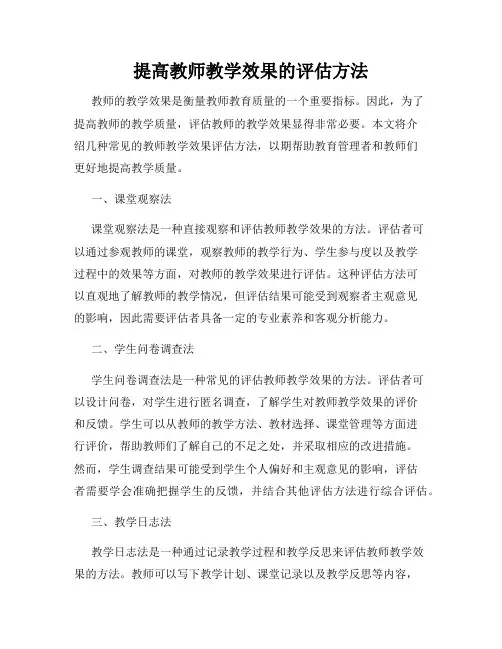 提高教师教学效果的评估方法

教师的教学效果是衡量教师教育质量的一个重要指标。因此，为了提高教师的教学质量，评估教师的教学效果显得非常必要。本文将介绍几种常见的教师教学效果评估方法，以期帮助教育管理者和教师们更好地提高教学质量。

一、课堂观察法

课堂观察法是一种直接观察和评估教师教学效果的方法。评估者可以通过参观教师的课堂，观察教师的教学行为、学生参与度以及教学过程中的效果等方面，对教师的教学效果进行评估。这种评估方法可以直观地了解教师的教学情况，但评估结果可能受到观察者主观意见的影响，因此需要评估者具备一定的专业素养和客观分析能力。

二、学生问卷调查法

学生问卷调查法是一种常见的评估教师教学效果的方法。评估者可以设计问卷，对学生进行匿名调查，了解学生对教师教学效果的评价和反馈。学生可以从教师的教学方法、教材选择、课堂管理等方面进行评价，帮助教师们了解自己的不足之处，并采取相应的改进措施。然而，学生调查结果可能受到学生个人偏好和主观意见的影响，评估者需要学会准确把握学生的反馈，并结合其他评估方法进行综合评估。

三、教学日志法

教学日志法是一种通过记录教学过程和教学反思来评估教师教学效果的方法。教师可以写下教学计划、课堂记录以及教学反思等内容，